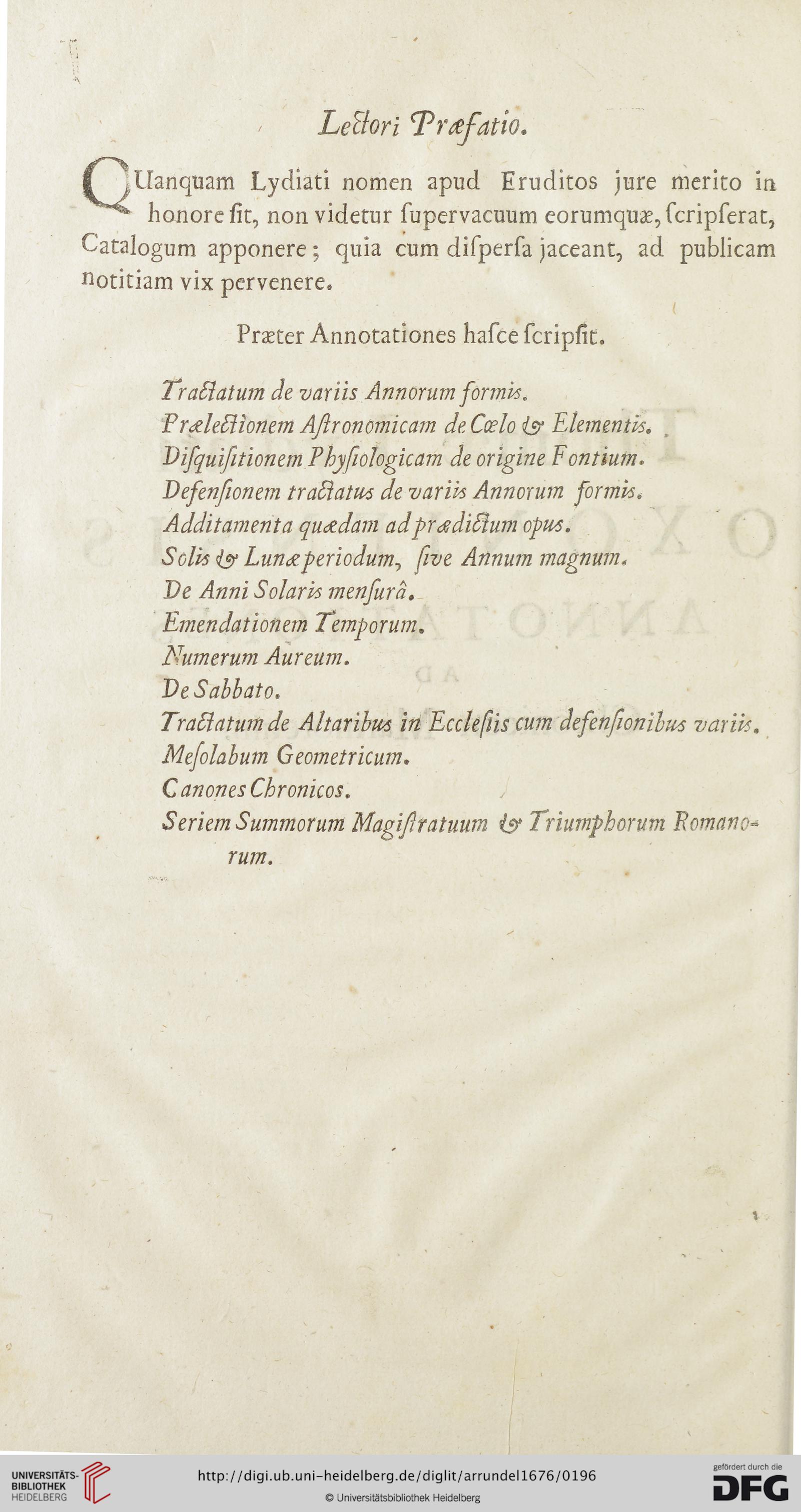 Lectori Præfatio.

QUanquam Lydiati nomen apud Eruditos jure merito in honore ſit, non videtur ſupervacuum eorumquæ, ſcripſerat, Catalogum apponere; quia cum diſperſa jaceant, ad publicam notitiam vix pervenere.

Præter Annotationes haſce ſcripſit.

Tractatum de variis Annorum formis.
Prælectionem Aſtronomicam de Cœlo & Elementis.
Diſquiſitionem Phyſiologicam de origine Fontium.
Defenſionem tractatus de variis Annorum formis.
Additamenta quædam ad prædictum opus.
Solis & Lunæ periodum, ſive Annum magnum.
De Anni Solaris menſurâ.
Emendationem Temporum.
Numerum Aureum.
De Sabbato.
Tractatum de Altaribus in Eccleſiis cum defenſionibus variis.
Meſolabum Geometricum.
Canones Chronicos.
Seriem Summorum Magiſtratuum & Triumphorum Romanorum.

UNIVERSITÄTS-BIBLIOTHEK HEIDELBERG
http://digi.ub.uni-heidelberg.de/diglit/arrundel1676/0196
© Universitätsbibliothek Heidelberg
gefördert durch die DFG